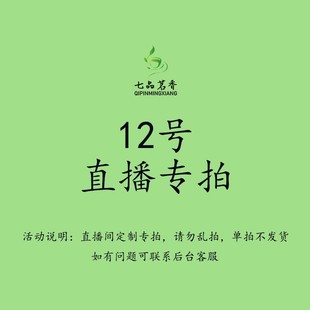 七品茗香
QIPINMINGXIANG

12号
直播专拍

活动说明：直播间定制专拍，请勿乱拍，单拍不发货
如有问题可联系后台客服